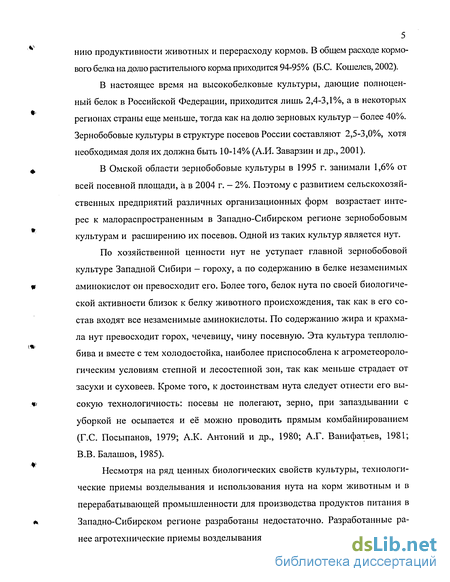 5

нию продуктивности животных и перерасходу кормов. В общем расходе кормового белка на долю растительного корма приходится 94-95% (Б.С. Кошелев, 2002).

В настоящее время на высокобелковые культуры, дающие полноценный белок в Российской Федерации, приходится лишь 2,4-3,1%, а в некоторых регионах страны еще меньше, тогда как на долю зерновых культур – более 40%. Зернобобовые культуры в структуре посевов России составляют 2,5-3,0%, хотя необходимая доля их должна быть 10-14% (А.И. Заварзин и др., 2001).

В Омской области зернобобовые культуры в 1995 г. занимали 1,6% от всей посевной площади, а в 2004 г. – 2%. Поэтому с развитием сельскохозяйственных предприятий различных организационных форм возрастает интерес к малораспространенным в Западно-Сибирском регионе зернобобовым культурам и расширению их посевов. Одной из таких культур является нут.

По хозяйственной ценности нут не уступает главной зернобобовой культуре Западной Сибири – гороху, а по содержанию в белке незаменимых аминокислот он превосходит его. Более того, белок нута по своей биологической активности близок к белку животного происхождения, так как в его состав входят все незаменимые аминокислоты. По содержанию жира и крахмала нут превосходит горох, чечевицу, чину посевную. Эта культура теплолюбива и вместе с тем холодостойка, наиболее приспособлена к агрометеорологическим условиям степной и лесостепной зон, так как меньше страдает от засухи и суховеев. Кроме того, к достоинствам нута следует отнести его высокую технологичность: посевы не полегают, зерно, при запаздывании с уборкой не осыпается и её можно проводить прямым комбайнированием (Г.С. Посыпанов, 1979; А.К. Антоний и др., 1980; А.Г. Ванифатьев, 1981; В.В. Балашов, 1985).

Несмотря на ряд ценных биологических свойств культуры, технологические приемы возделывания и использования нута на корм животным и в перерабатывающей промышленности для производства продуктов питания в Западно-Сибирском регионе разработаны недостаточно. Разработанные ранее агротехнические приемы возделывания

dsLib.net
библиотека диссертаций